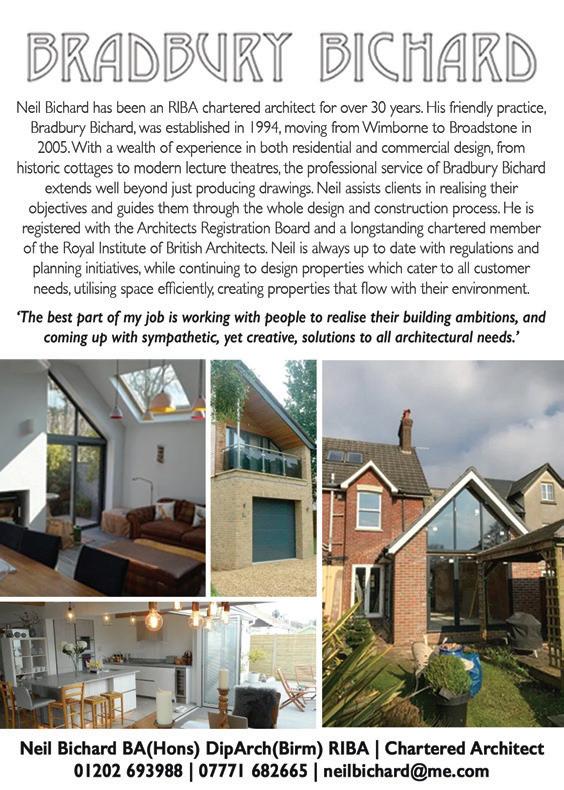 BRADBURY BICHARD

Neil Bichard has been an RIBA chartered architect for over 30 years. His friendly practice, Bradbury Bichard, was established in 1994, moving from Wimborne to Broadstone in 2005. With a wealth of experience in both residential and commercial design, from historic cottages to modern lecture theatres, the professional service of Bradbury Bichard extends well beyond just producing drawings. Neil assists clients in realising their objectives and guides them through the whole design and construction process. He is registered with the Architects Registration Board and a longstanding chartered member of the Royal Institute of British Architects. Neil is always up to date with regulations and planning initiatives, while continuing to design properties which cater to all customer needs, utilising space efficiently, creating properties that flow with their environment.

'The best part of my job is working with people to realise their building ambitions, and coming up with sympathetic, yet creative, solutions to all architectural needs.'

Neil Bichard BA(Hons) DipArch(Birm) RIBA | Chartered Architect
01202 693988 | 07771 682665 | neilbichard@me.com